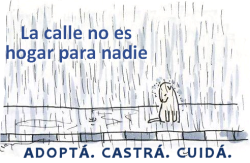 La calle no es hogar para nadie

ADOPTÁ. CASTRÁ. CUIDÁ.